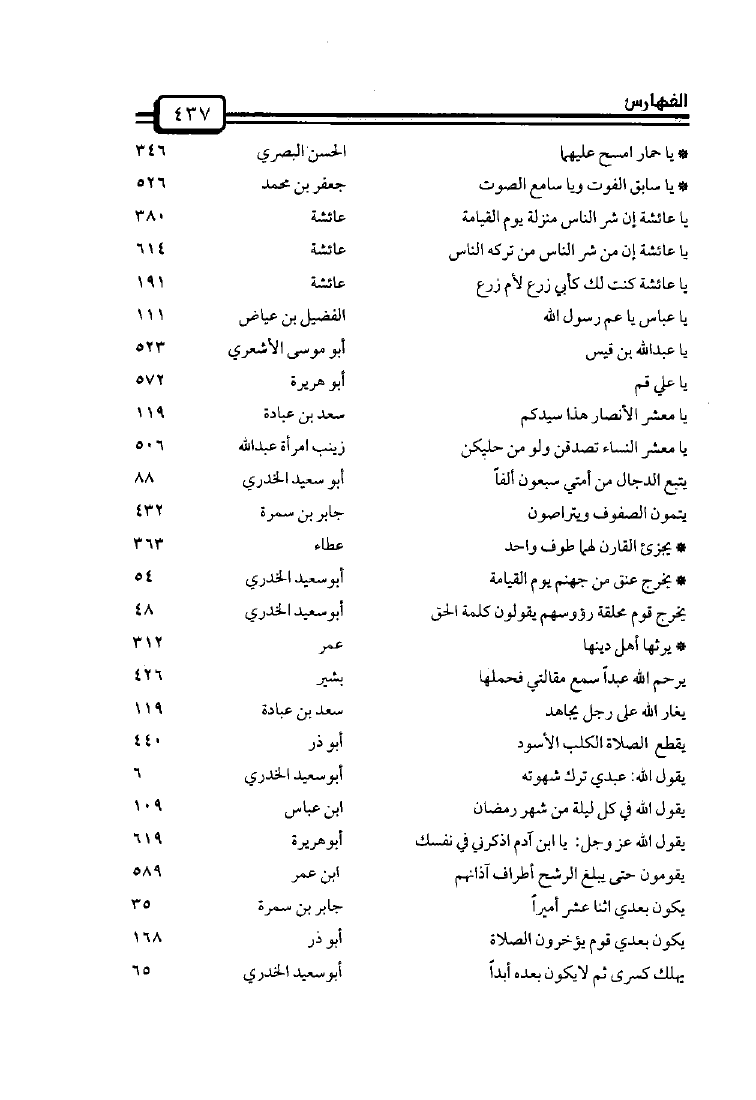 الفهارس ٤٣٧

| | | |
|---|---|---|
| * يا حمار امسح عليها | الحسن البصري | ٣٤٦ |
| * يا سابق الفوت ويا سامع الصوت | جعفر بن محمد | ٥٢٦ |
| يا عائشة إن شر الناس منزلة يوم القيامة | عائشة | ٣٨٠ |
| يا عائشة إن من شر الناس من تركه الناس | عائشة | ٦١٤ |
| يا عائشة كنت لك كأبي زرع لأم زرع | عائشة | ١٩١ |
| يا عباس يا عم رسول الله | الفضيل بن عياض | ١١١ |
| يا عبدالله بن قيس | أبو موسى الأشعري | ٥٢٣ |
| يا علي قم | أبو هريرة | ٥٧٢ |
| يا معشر الأنصار هذا سيدكم | سعد بن عبادة | ١١٩ |
| يا معشر النساء تصدقن ولو من حليكن | زينب امرأة عبدالله | ٥٠٦ |
| يتبع الدجال من أمتي سبعون ألفاً | أبو سعيد الخدري | ٨٨ |
| يتمون الصفوف ويتراصون | جابر بن سمرة | ٤٣٢ |
| * يجزئ القارن لهما طوف واحد | عطاء | ٣٦٣ |
| * يخرج عنق من جهنم يوم القيامة | أبوسعيد الخدري | ٥٤ |
| يخرج قوم محلقة رؤوسهم يقولون كلمة الحق | أبوسعيد الخدري | ٤٨ |
| * يرثها أهل دينها | عمر | ٣١٢ |
| يرحم الله عبداً سمع مقالتي فحملها | بشير | ٤٢٦ |
| يغار الله على رجل مجاهد | سعد بن عبادة | ١١٩ |
| يقطع الصلاة الكلب الأسود | أبو ذر | ٤٤٠ |
| يقول الله: عبدي ترك شهوته | أبوسعيد الخدري | ٦ |
| يقول الله في كل ليلة من شهر رمضان | ابن عباس | ١٠٩ |
| يقول الله عز وجل: يا ابن آدم اذكرني في نفسك | أبوهريرة | ٦١٩ |
| يقومون حتى يبلغ الرشح أطراف آذانهم | ابن عمر | ٥٨٩ |
| يكون بعدي اثنا عشر أميراً | جابر بن سمرة | ٣٥ |
| يكون بعدي قوم يؤخرون الصلاة | أبو ذر | ١٦٨ |
| يهلك كسرى ثم لايكون بعده أبداً | أبوسعيد الخدري | ٦٥ |